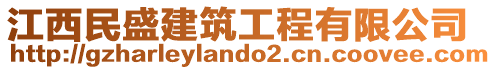 江西民盛建筑工程有限公司
http://gzharleylando2.cn.coovee.com